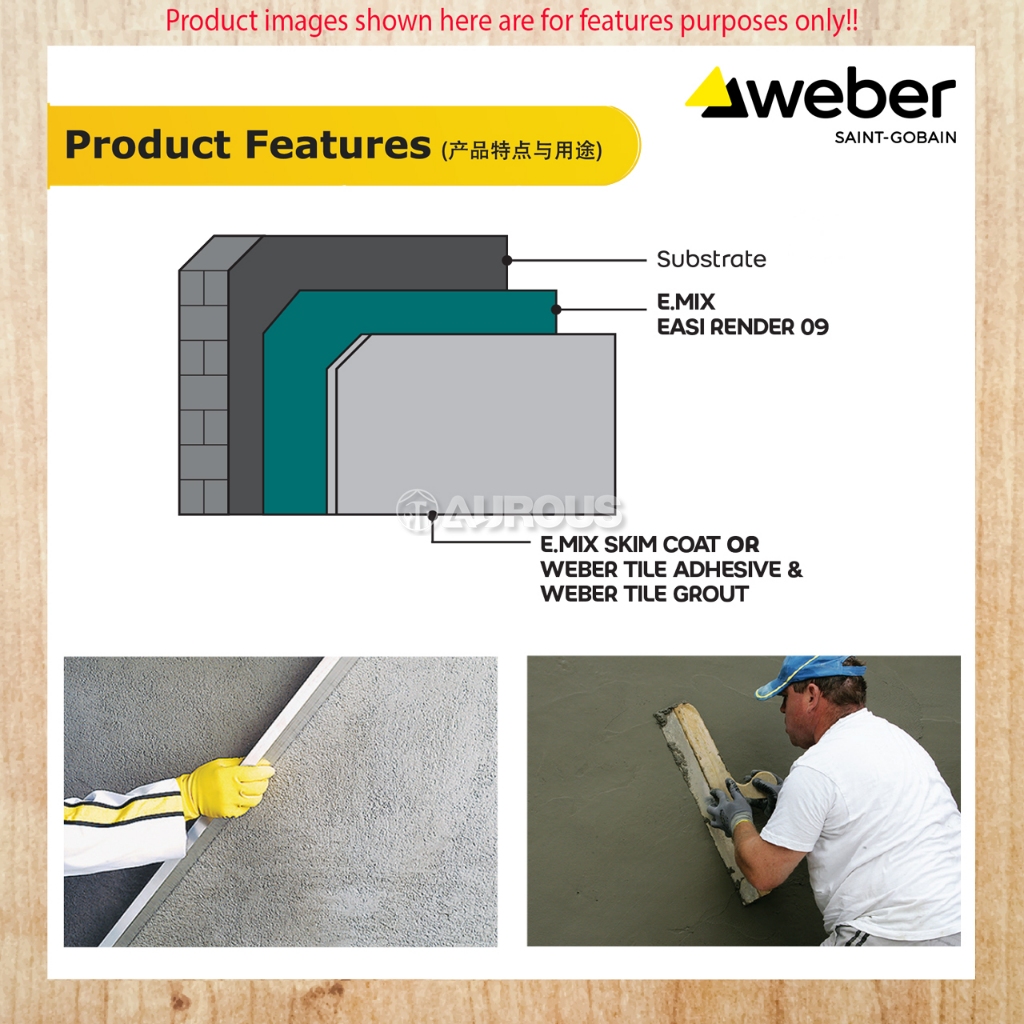 Product images shown here are for features purposes only!!

weber
SAINT-GOBAIN

Product Features (产品特点与用途)

Substrate

E.MIX
EASI RENDER 09

AUROUS

E.MIX SKIM COAT OR
WEBER TILE ADHESIVE &
WEBER TILE GROUT